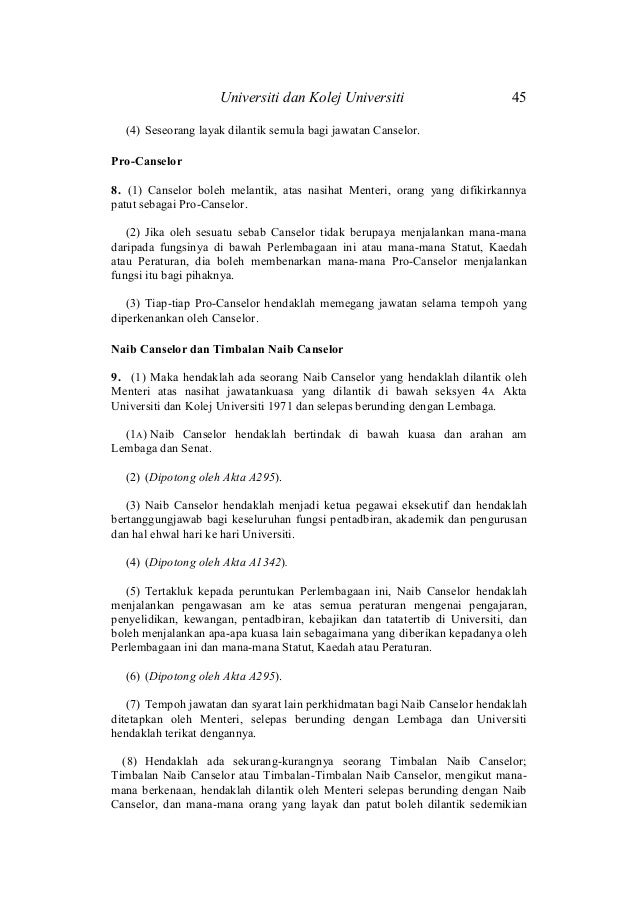 Universiti dan Kolej Universiti 45

(4) Seseorang layak dilantik semula bagi jawatan Canselor.

Pro-Canselor

8. (1) Canselor boleh melantik, atas nasihat Menteri, orang yang difikirkannya patut sebagai Pro-Canselor.

(2) Jika oleh sesuatu sebab Canselor tidak berupaya menjalankan mana-mana daripada fungsinya di bawah Perlembagaan ini atau mana-mana Statut, Kaedah atau Peraturan, dia boleh membenarkan mana-mana Pro-Canselor menjalankan fungsi itu bagi pihaknya.

(3) Tiap-tiap Pro-Canselor hendaklah memegang jawatan selama tempoh yang diperkenankan oleh Canselor.

Naib Canselor dan Timbalan Naib Canselor

9. (1) Maka hendaklah ada seorang Naib Canselor yang hendaklah dilantik oleh Menteri atas nasihat jawatankuasa yang dilantik di bawah seksyen 4A Akta Universiti dan Kolej Universiti 1971 dan selepas berunding dengan Lembaga.

(1A) Naib Canselor hendaklah bertindak di bawah kuasa dan arahan am Lembaga dan Senat.

(2) (Dipotong oleh Akta A295).

(3) Naib Canselor hendaklah menjadi ketua pegawai eksekutif dan hendaklah bertanggungjawab bagi keseluruhan fungsi pentadbiran, akademik dan pengurusan dan hal ehwal hari ke hari Universiti.

(4) (Dipotong oleh Akta A1342).

(5) Tertakluk kepada peruntukan Perlembagaan ini, Naib Canselor hendaklah menjalankan pengawasan am ke atas semua peraturan mengenai pengajaran, penyelidikan, kewangan, pentadbiran, kebajikan dan tatatertib di Universiti, dan boleh menjalankan apa-apa kuasa lain sebagaimana yang diberikan kepadanya oleh Perlembagaan ini dan mana-mana Statut, Kaedah atau Peraturan.

(6) (Dipotong oleh Akta A295).

(7) Tempoh jawatan dan syarat lain perkhidmatan bagi Naib Canselor hendaklah ditetapkan oleh Menteri, selepas berunding dengan Lembaga dan Universiti hendaklah terikat dengannya.

(8) Hendaklah ada sekurang-kurangnya seorang Timbalan Naib Canselor; Timbalan Naib Canselor atau Timbalan-Timbalan Naib Canselor, mengikut mana-mana berkenaan, hendaklah dilantik oleh Menteri selepas berunding dengan Naib Canselor, dan mana-mana orang yang layak dan patut boleh dilantik sedemikian